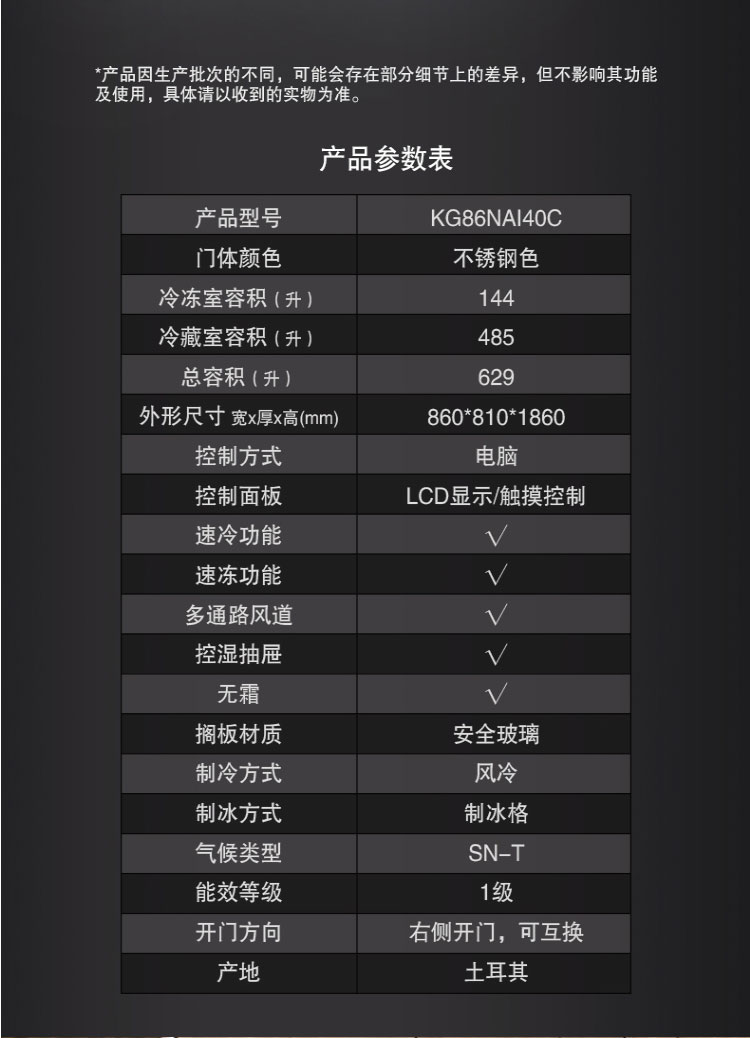 *产品因生产批次的不同，可能会存在部分细节上的差异，但不影响其功能及使用，具体请以收到的实物为准。

产品参数表

| 产品型号 | KG86NAI40C |
|---|---|
| 门体颜色 | 不锈钢色 |
| 冷冻室容积（升） | 144 |
| 冷藏室容积（升） | 485 |
| 总容积（升） | 629 |
| 外形尺寸 宽x厚x高(mm) | 860*810*1860 |
| 控制方式 | 电脑 |
| 控制面板 | LCD显示/触摸控制 |
| 速冷功能 | √ |
| 速冻功能 | √ |
| 多通路风道 | √ |
| 控湿抽屉 | √ |
| 无霜 | √ |
| 搁板材质 | 安全玻璃 |
| 制冷方式 | 风冷 |
| 制冰方式 | 制冰格 |
| 气候类型 | SN-T |
| 能效等级 | 1级 |
| 开门方向 | 右侧开门，可互换 |
| 产地 | 土耳其 |